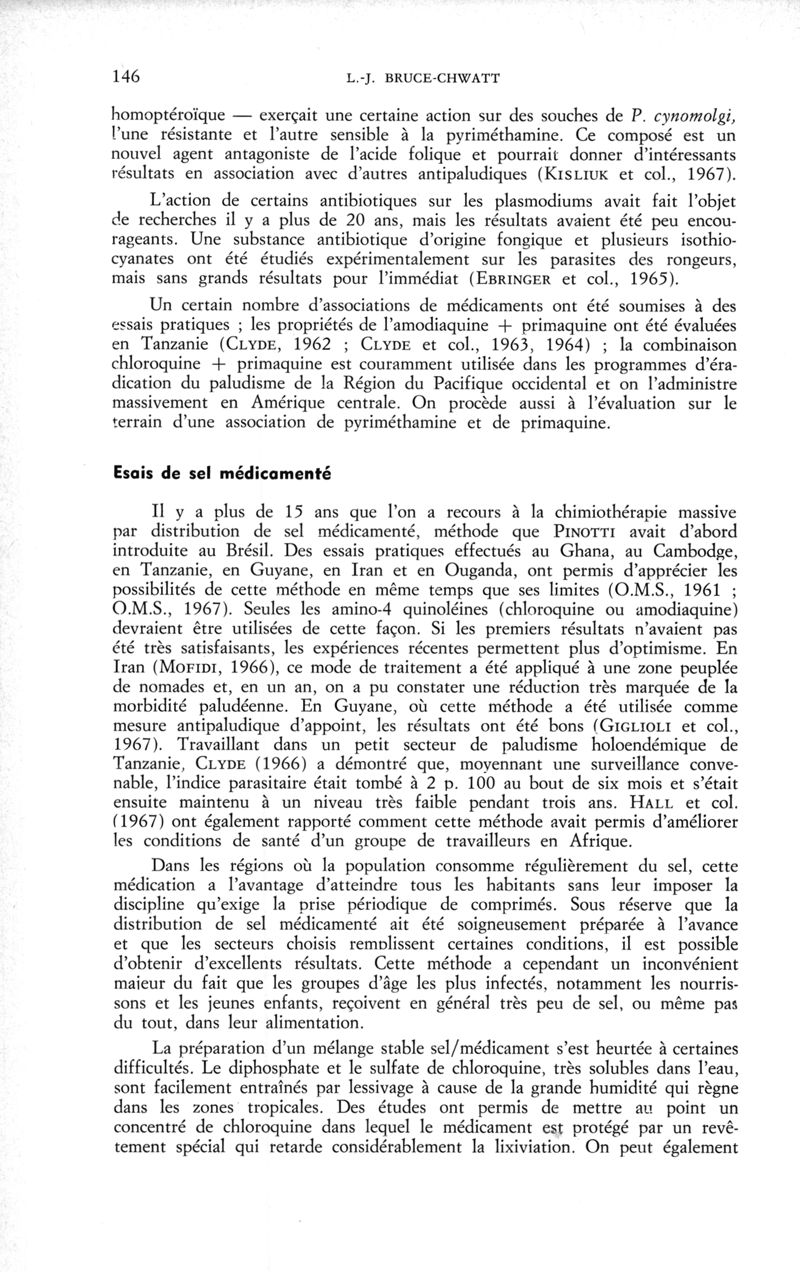 146 L.-J. BRUCE-CHWATT

homoptéroïque — exerçait une certaine action sur des souches de P. cynomolgi, l'une résistante et l'autre sensible à la pyriméthamine. Ce composé est un nouvel agent antagoniste de l'acide folique et pourrait donner d'intéressants résultats en association avec d'autres antipaludiques (KISLIUK et col., 1967).

L'action de certains antibiotiques sur les plasmodiums avait fait l'objet de recherches il y a plus de 20 ans, mais les résultats avaient été peu encourageants. Une substance antibiotique d'origine fongique et plusieurs isothiocyanates ont été étudiés expérimentalement sur les parasites des rongeurs, mais sans grands résultats pour l'immédiat (EBRINGER et col., 1965).

Un certain nombre d'associations de médicaments ont été soumises à des essais pratiques ; les propriétés de l'amodiaquine + primaquine ont été évaluées en Tanzanie (CLYDE, 1962 ; CLYDE et col., 1963, 1964) ; la combinaison chloroquine + primaquine est couramment utilisée dans les programmes d'éradication du paludisme de la Région du Pacifique occidental et on l'administre massivement en Amérique centrale. On procède aussi à l'évaluation sur le terrain d'une association de pyriméthamine et de primaquine.

Esais de sel médicamenté

Il y a plus de 15 ans que l'on a recours à la chimiothérapie massive par distribution de sel médicamenté, méthode que PINOTTI avait d'abord introduite au Brésil. Des essais pratiques effectués au Ghana, au Cambodge, en Tanzanie, en Guyane, en Iran et en Ouganda, ont permis d'apprécier les possibilités de cette méthode en même temps que ses limites (O.M.S., 1961 ; O.M.S., 1967). Seules les amino-4 quinoléines (chloroquine ou amodiaquine) devraient être utilisées de cette façon. Si les premiers résultats n'avaient pas été très satisfaisants, les expériences récentes permettent plus d'optimisme. En Iran (MOFIDI, 1966), ce mode de traitement a été appliqué à une zone peuplée de nomades et, en un an, on a pu constater une réduction très marquée de la morbidité paludéenne. En Guyane, où cette méthode a été utilisée comme mesure antipaludique d'appoint, les résultats ont été bons (GIGLIOLI et col., 1967). Travaillant dans un petit secteur de paludisme holoendémique de Tanzanie, CLYDE (1966) a démontré que, moyennant une surveillance convenable, l'indice parasitaire était tombé à 2 p. 100 au bout de six mois et s'était ensuite maintenu à un niveau très faible pendant trois ans. HALL et col. (1967) ont également rapporté comment cette méthode avait permis d'améliorer les conditions de santé d'un groupe de travailleurs en Afrique.

Dans les régions où la population consomme régulièrement du sel, cette médication a l'avantage d'atteindre tous les habitants sans leur imposer la discipline qu'exige la prise périodique de comprimés. Sous réserve que la distribution de sel médicamenté ait été soigneusement préparée à l'avance et que les secteurs choisis remplissent certaines conditions, il est possible d'obtenir d'excellents résultats. Cette méthode a cependant un inconvénient majeur du fait que les groupes d'âge les plus infectés, notamment les nourrissons et les jeunes enfants, reçoivent en général très peu de sel, ou même pas du tout, dans leur alimentation.

La préparation d'un mélange stable sel/médicament s'est heurtée à certaines difficultés. Le diphosphate et le sulfate de chloroquine, très solubles dans l'eau, sont facilement entraînés par lessivage à cause de la grande humidité qui règne dans les zones tropicales. Des études ont permis de mettre au point un concentré de chloroquine dans lequel le médicament est protégé par un revêtement spécial qui retarde considérablement la lixiviation. On peut également